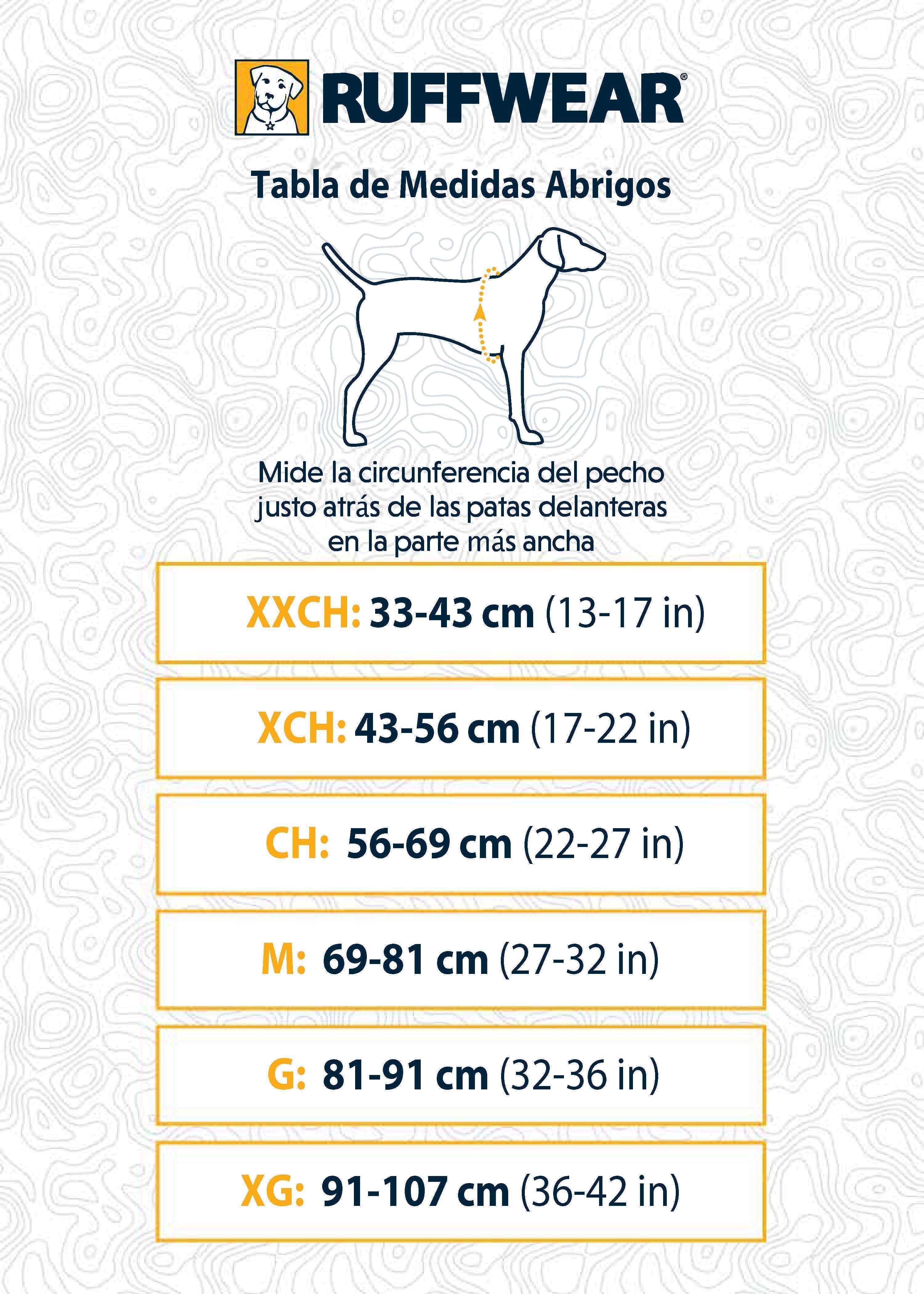 RUFFWEAR®

Tabla de Medidas Abrigos

Mide la circunferencia del pecho justo atrás de las patas delanteras en la parte más ancha

XXCH: 33-43 cm (13-17 in)

XCH: 43-56 cm (17-22 in)

CH: 56-69 cm (22-27 in)

M: 69-81 cm (27-32 in)

G: 81-91 cm (32-36 in)

XG: 91-107 cm (36-42 in)